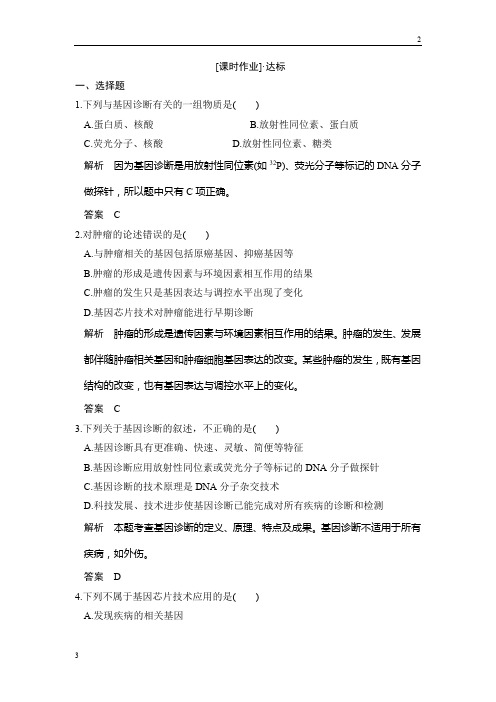 2

[课时作业]·达标

一、选择题

1.下列与基因诊断有关的一组物质是(　　)

A.蛋白质、核酸　　B.放射性同位素、蛋白质

C.荧光分子、核酸　　D.放射性同位素、糖类

解析　因为基因诊断是用放射性同位素(如 $^{32}P$)、荧光分子等标记的 DNA 分子做探针，所以题中只有 C 项正确。

答案　C

2.对肿瘤的论述错误的是(　　)

A.与肿瘤相关的基因包括原癌基因、抑癌基因等

B.肿瘤的形成是遗传因素与环境因素相互作用的结果

C.肿瘤的发生只是基因表达与调控水平出现了变化

D.基因芯片技术对肿瘤能进行早期诊断

解析　肿瘤的形成是遗传因素与环境因素相互作用的结果。肿瘤的发生、发展都伴随肿瘤相关基因和肿瘤细胞基因表达的改变。某些肿瘤的发生，既有基因结构的改变，也有基因表达与调控水平上的变化。

答案　C

3.下列关于基因诊断的叙述，不正确的是(　　)

A.基因诊断具有更准确、快速、灵敏、简便等特征

B.基因诊断应用放射性同位素或荧光分子等标记的 DNA 分子做探针

C.基因诊断的技术原理是 DNA 分子杂交技术

D.科技发展、技术进步使基因诊断已能完成对所有疾病的诊断和检测

解析　本题考查基因诊断的定义、原理、特点及成果。基因诊断不适用于所有疾病，如外伤。

答案　D

4.下列不属于基因芯片技术应用的是(　　)

A.发现疾病的相关基因

3